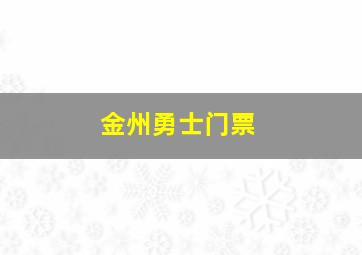 金州勇士门票